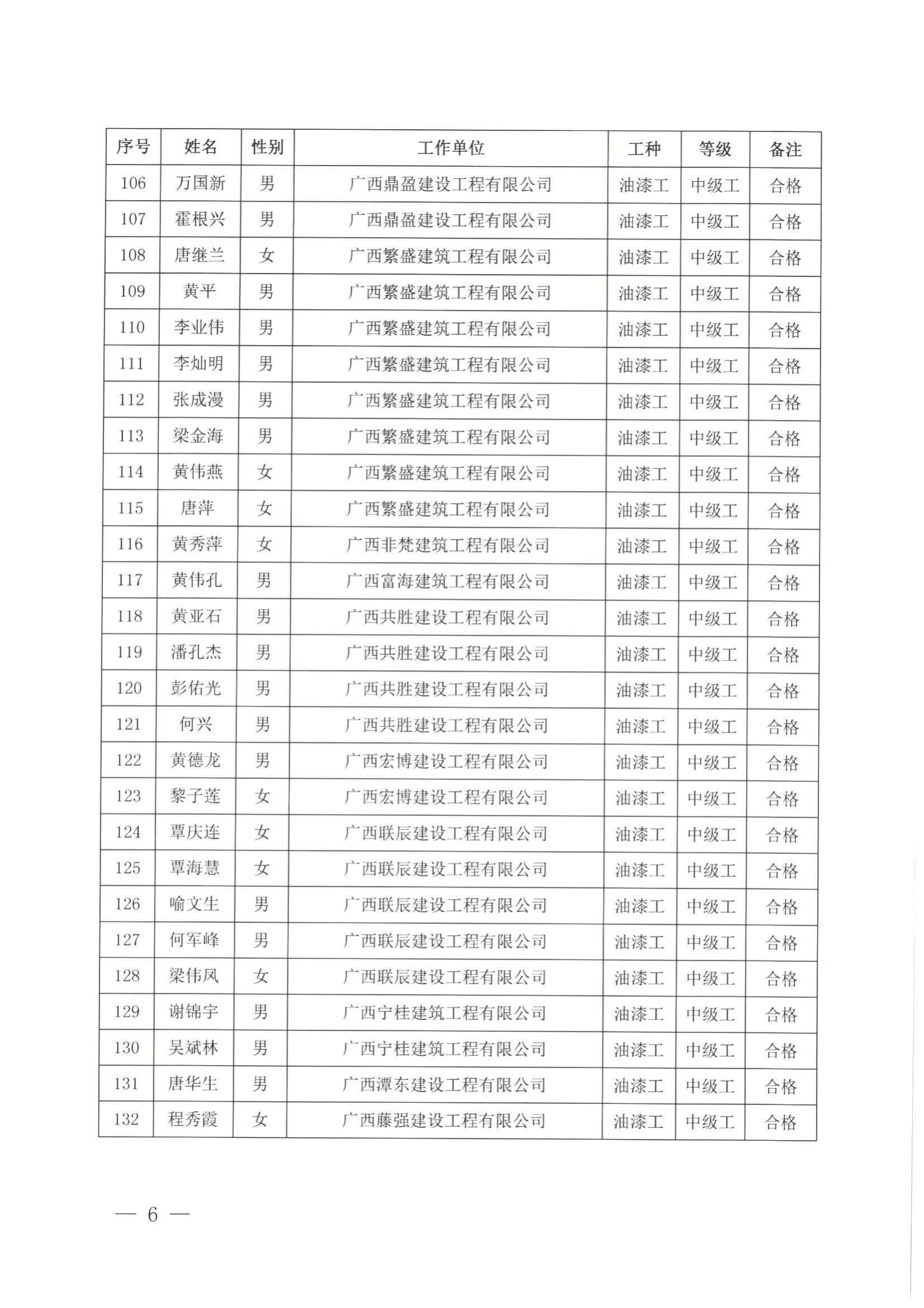 | 序号 | 姓名 | 性别 | 工作单位 | 工种 | 等级 | 备注 |
|---|---|---|---|---|---|---|
| 106 | 万国新 | 男 | 广西鼎盈建设工程有限公司 | 油漆工 | 中级工 | 合格 |
| 107 | 霍根兴 | 男 | 广西鼎盈建设工程有限公司 | 油漆工 | 中级工 | 合格 |
| 108 | 唐继兰 | 女 | 广西繁盛建筑工程有限公司 | 油漆工 | 中级工 | 合格 |
| 109 | 黄平 | 男 | 广西繁盛建筑工程有限公司 | 油漆工 | 中级工 | 合格 |
| 110 | 李业伟 | 男 | 广西繁盛建筑工程有限公司 | 油漆工 | 中级工 | 合格 |
| 111 | 李灿明 | 男 | 广西繁盛建筑工程有限公司 | 油漆工 | 中级工 | 合格 |
| 112 | 张成漫 | 男 | 广西繁盛建筑工程有限公司 | 油漆工 | 中级工 | 合格 |
| 113 | 梁金海 | 男 | 广西繁盛建筑工程有限公司 | 油漆工 | 中级工 | 合格 |
| 114 | 黄伟燕 | 女 | 广西繁盛建筑工程有限公司 | 油漆工 | 中级工 | 合格 |
| 115 | 唐萍 | 女 | 广西繁盛建筑工程有限公司 | 油漆工 | 中级工 | 合格 |
| 116 | 黄秀萍 | 女 | 广西非梵建筑工程有限公司 | 油漆工 | 中级工 | 合格 |
| 117 | 黄伟孔 | 男 | 广西富海建筑工程有限公司 | 油漆工 | 中级工 | 合格 |
| 118 | 黄亚石 | 男 | 广西共胜建设工程有限公司 | 油漆工 | 中级工 | 合格 |
| 119 | 潘孔杰 | 男 | 广西共胜建设工程有限公司 | 油漆工 | 中级工 | 合格 |
| 120 | 彭佑光 | 男 | 广西共胜建设工程有限公司 | 油漆工 | 中级工 | 合格 |
| 121 | 何兴 | 男 | 广西共胜建设工程有限公司 | 油漆工 | 中级工 | 合格 |
| 122 | 黄德龙 | 男 | 广西宏博建设工程有限公司 | 油漆工 | 中级工 | 合格 |
| 123 | 黎子莲 | 女 | 广西宏博建设工程有限公司 | 油漆工 | 中级工 | 合格 |
| 124 | 覃庆连 | 女 | 广西联辰建设工程有限公司 | 油漆工 | 中级工 | 合格 |
| 125 | 覃海慧 | 女 | 广西联辰建设工程有限公司 | 油漆工 | 中级工 | 合格 |
| 126 | 喻文生 | 男 | 广西联辰建设工程有限公司 | 油漆工 | 中级工 | 合格 |
| 127 | 何军峰 | 男 | 广西联辰建设工程有限公司 | 油漆工 | 中级工 | 合格 |
| 128 | 梁伟凤 | 女 | 广西联辰建设工程有限公司 | 油漆工 | 中级工 | 合格 |
| 129 | 谢锦宇 | 男 | 广西宁桂建筑工程有限公司 | 油漆工 | 中级工 | 合格 |
| 130 | 吴斌林 | 男 | 广西宁桂建筑工程有限公司 | 油漆工 | 中级工 | 合格 |
| 131 | 唐华生 | 男 | 广西潭东建设工程有限公司 | 油漆工 | 中级工 | 合格 |
| 132 | 程秀霞 | 女 | 广西藤强建设工程有限公司 | 油漆工 | 中级工 | 合格 |

— 6 —